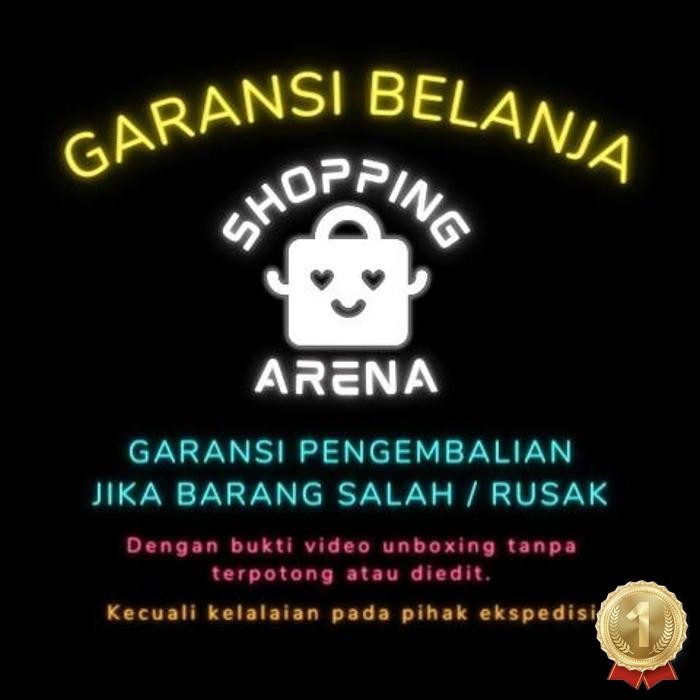 GARANSI BELANJA

SHOPPING
ARENA

GARANSI PENGEMBALIAN
JIKA BARANG SALAH / RUSAK

Dengan bukti video unboxing tanpa terpotong atau diedit.

Kecuali kelalaian pada pihak ekspedisi

1